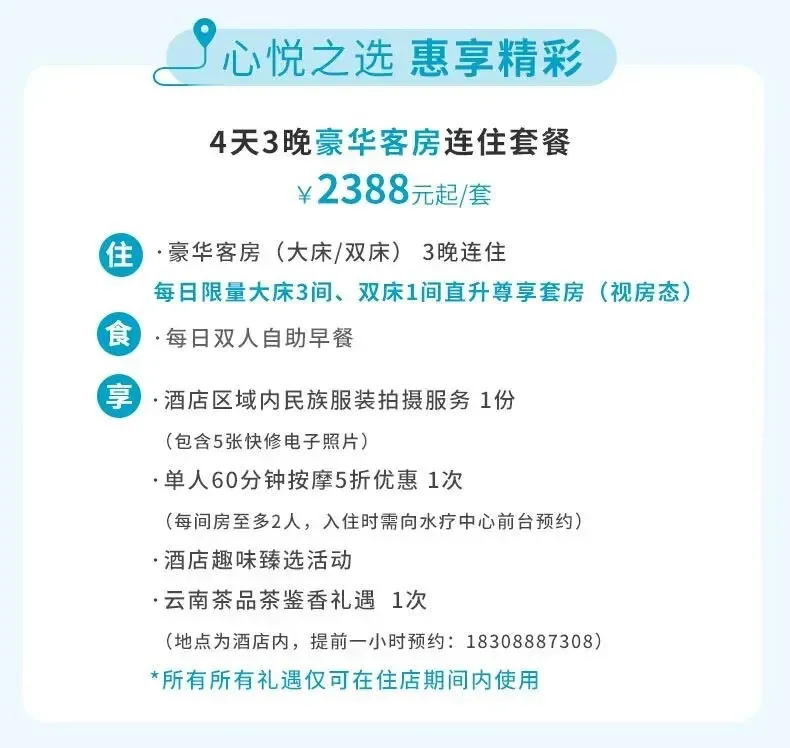 心悦之选 惠享精彩

4天3晚豪华客房连住套餐

¥2388元起/套

住

·豪华客房（大床/双床） 3晚连住

每日限量大床3间、双床1间直升尊享套房（视房态）

食

·每日双人自助早餐

享

·酒店区域内民族服装拍摄服务 1份

（包含5张快修电子照片）

·单人60分钟按摩5折优惠 1次

（每间房至多2人，入住时需向水疗中心前台预约）

·酒店趣味臻选活动

·云南茶品茶鉴香礼遇 1次

（地点为酒店内，提前一小时预约：18308887308）

*所有所有礼遇仅可在住店期间内使用